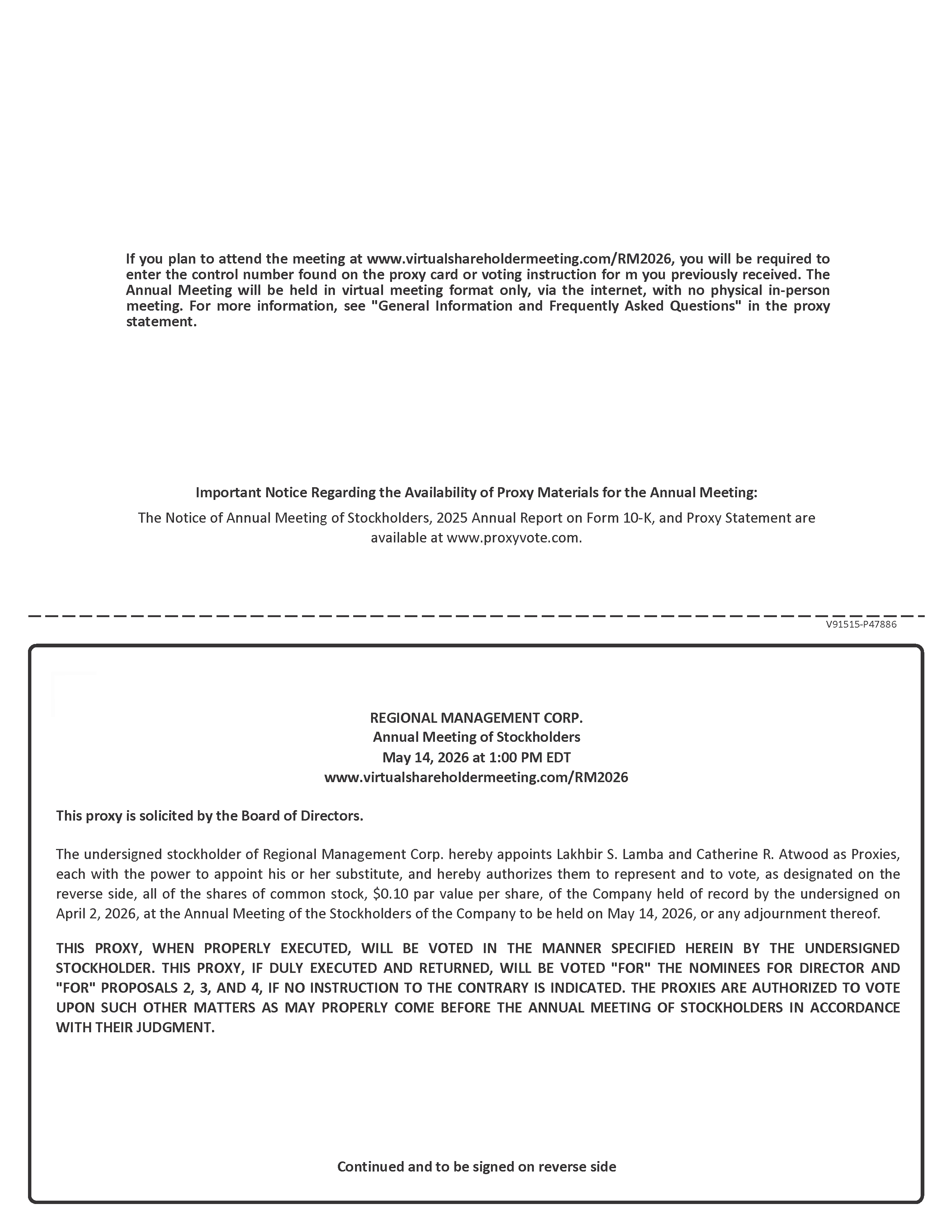 If you plan to attend the meeting at www.virtualshareholdermeeting.com/RM2026, you will be required to enter the control number found on the proxy card or voting instruction for m you previously received. The Annual Meeting will be held in virtual meeting format only, via the internet, with no physical in-person meeting. For more information, see "General Information and Frequently Asked Questions" in the proxy statement.

Important Notice Regarding the Availability of Proxy Materials for the Annual Meeting:

The Notice of Annual Meeting of Stockholders, 2025 Annual Report on Form 10-K, and Proxy Statement are available at www.proxyvote.com.

V91515-P47886

REGIONAL MANAGEMENT CORP.
Annual Meeting of Stockholders
May 14, 2026 at 1:00 PM EDT
www.virtualshareholdermeeting.com/RM2026

This proxy is solicited by the Board of Directors.

The undersigned stockholder of Regional Management Corp. hereby appoints Lakhbir S. Lamba and Catherine R. Atwood as Proxies, each with the power to appoint his or her substitute, and hereby authorizes them to represent and to vote, as designated on the reverse side, all of the shares of common stock, $0.10 par value per share, of the Company held of record by the undersigned on April 2, 2026, at the Annual Meeting of the Stockholders of the Company to be held on May 14, 2026, or any adjournment thereof.

THIS PROXY, WHEN PROPERLY EXECUTED, WILL BE VOTED IN THE MANNER SPECIFIED HEREIN BY THE UNDERSIGNED STOCKHOLDER. THIS PROXY, IF DULY EXECUTED AND RETURNED, WILL BE VOTED "FOR" THE NOMINEES FOR DIRECTOR AND "FOR" PROPOSALS 2, 3, AND 4, IF NO INSTRUCTION TO THE CONTRARY IS INDICATED. THE PROXIES ARE AUTHORIZED TO VOTE UPON SUCH OTHER MATTERS AS MAY PROPERLY COME BEFORE THE ANNUAL MEETING OF STOCKHOLDERS IN ACCORDANCE WITH THEIR JUDGMENT.

Continued and to be signed on reverse side